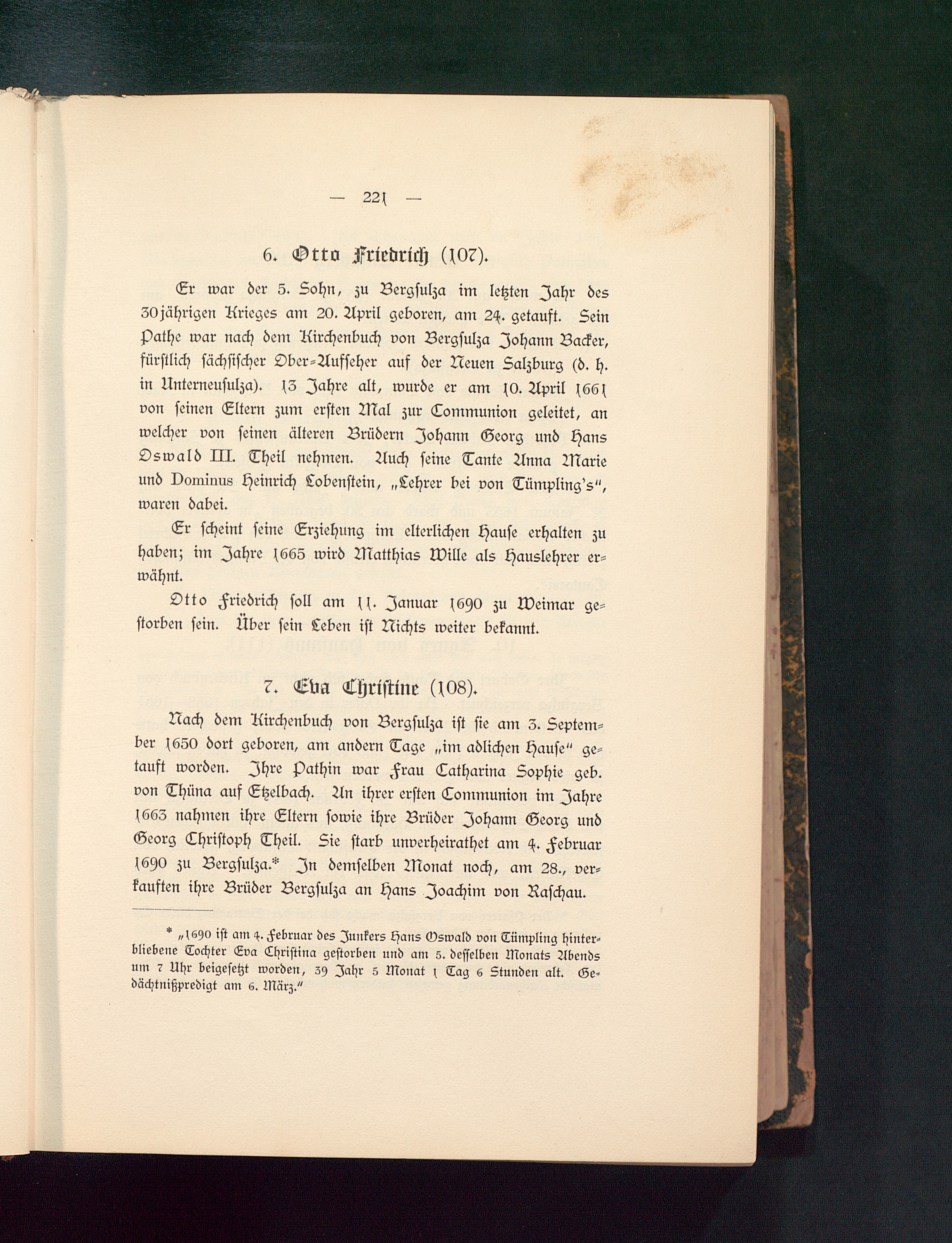 — 221 —

6. Otto Friedrich (107).

Er war der 5. Sohn, zu Bergsulza im letzten Jahr des 30jährigen Krieges am 20. April geboren, am 24. getauft. Sein Pathe war nach dem Kirchenbuch von Bergsulza Johann Backer, fürstlich sächsischer Ober-Aufseher auf der Neuen Salzburg (d. h. in Unterneusulza). 13 Jahre alt, wurde er am 10. April 1661 von seinen Eltern zum ersten Mal zur Communion geleitet, an welcher von seinen älteren Brüdern Johann Georg und Hans Oswald III. Theil nehmen. Auch seine Tante Anna Marie und Dominus Heinrich Lobenstein, „Lehrer bei von Tümpling's", waren dabei.

Er scheint seine Erziehung im elterlichen Hause erhalten zu haben; im Jahre 1665 wird Matthias Wille als Hauslehrer erwähnt.

Otto Friedrich soll am 11. Januar 1690 zu Weimar gestorben sein. Über sein Leben ist Nichts weiter bekannt.

7. Eva Christine (108).

Nach dem Kirchenbuch von Bergsulza ist sie am 3. September 1650 dort geboren, am andern Tage „im adlichen Hause" getauft worden. Ihre Pathin war Frau Catharina Sophie geb. von Thüna auf Etzelbach. An ihrer ersten Communion im Jahre 1663 nahmen ihre Eltern sowie ihre Brüder Johann Georg und Georg Christoph Theil. Sie starb unverheirathet am 4. Februar 1690 zu Bergsulza.* In demselben Monat noch, am 28., verkauften ihre Brüder Bergsulza an Hans Joachim von Raschau.

* „1690 ist am 4. Februar des Junkers Hans Oswald von Tümpling hinterbliebene Tochter Eva Christina gestorben und am 5. desselben Monats Abends um 7 Uhr beigesetzt worden, 39 Jahr 5 Monat 1 Tag 6 Stunden alt. Gedächtnißpredigt am 6. März."